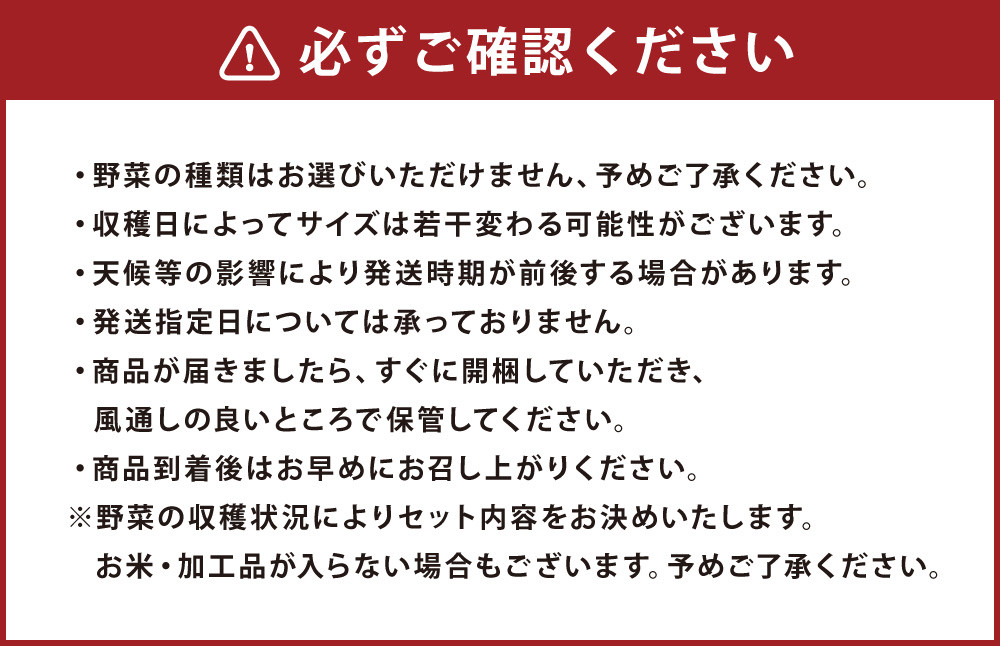 必ずご確認ください

・野菜の種類はお選びいただけません、予めご了承ください。
・収穫日によってサイズは若干変わる可能性がございます。
・天候等の影響により発送時期が前後する場合があります。
・発送指定日については承っておりません。
・商品が届きましたら、すぐに開梱していただき、風通しの良いところで保管してください。
・商品到着後はお早めにお召し上がりください。
※野菜の収穫状況によりセット内容をお決めいたします。お米・加工品が入らない場合もございます。予めご了承ください。